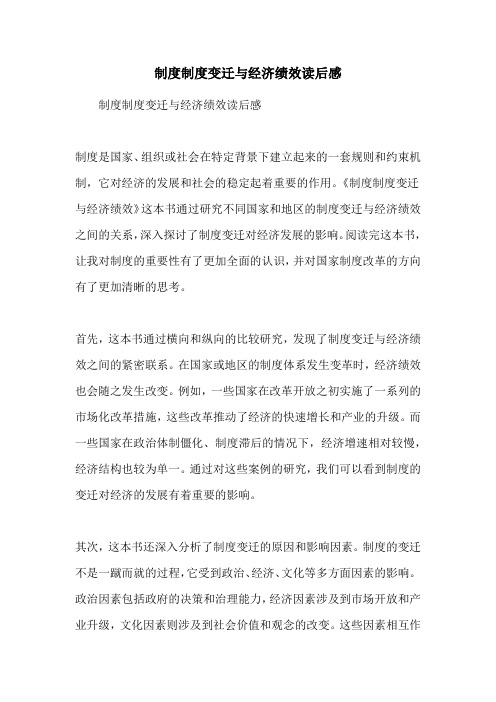 制度制度变迁与经济绩效读后感

制度制度变迁与经济绩效读后感

制度是国家、组织或社会在特定背景下建立起来的一套规则和约束机制，它对经济的发展和社会的稳定起着重要的作用。《制度制度变迁与经济绩效》这本书通过研究不同国家和地区的制度变迁与经济绩效之间的关系，深入探讨了制度变迁对经济发展的影响。阅读完这本书，让我对制度的重要性有了更加全面的认识，并对国家制度改革的方向有了更加清晰的思考。

首先，这本书通过横向和纵向的比较研究，发现了制度变迁与经济绩效之间的紧密联系。在国家或地区的制度体系发生变革时，经济绩效也会随之发生改变。例如，一些国家在改革开放之初实施了一系列的市场化改革措施，这些改革推动了经济的快速增长和产业的升级。而一些国家在政治体制僵化、制度滞后的情况下，经济增速相对较慢，经济结构也较为单一。通过对这些案例的研究，我们可以看到制度的变迁对经济的发展有着重要的影响。

其次，这本书还深入分析了制度变迁的原因和影响因素。制度的变迁不是一蹴而就的过程，它受到政治、经济、文化等多方面因素的影响。政治因素包括政府的决策和治理能力，经济因素涉及到市场开放和产业升级，文化因素则涉及到社会价值和观念的改变。这些因素相互作